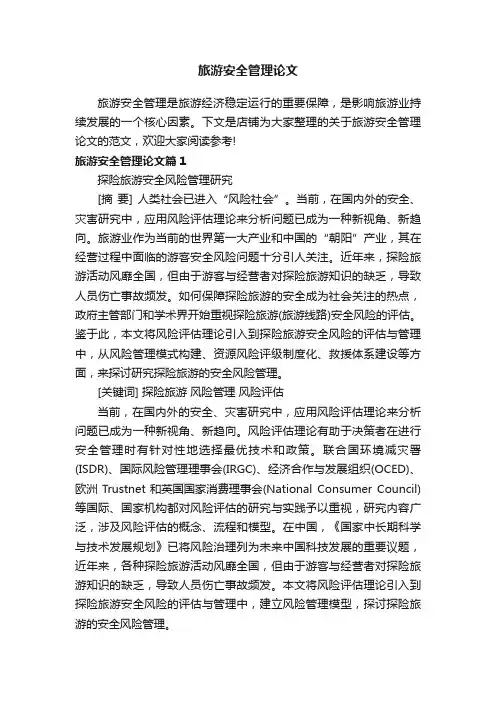 旅游安全管理论文

旅游安全管理是旅游经济稳定运行的重要保障，是影响旅游业持续发展的一个核心因素。下文是店铺为大家整理的关于旅游安全管理论文的范文，欢迎大家阅读参考!

旅游安全管理论文篇1

探险旅游安全风险管理研究

[摘 要] 人类社会已进入“风险社会”。当前，在国内外的安全、灾害研究中，应用风险评估理论来分析问题已成为一种新视角、新趋向。旅游业作为当前的世界第一大产业和中国的“朝阳”产业，其在经营过程中面临的游客安全风险问题十分引人关注。近年来，探险旅游活动风靡全国，但由于游客与经营者对探险旅游知识的缺乏，导致人员伤亡事故频发。如何保障探险旅游的安全成为社会关注的热点，政府主管部门和学术界开始重视探险旅游(旅游线路)安全风险的评估。鉴于此，本文将风险评估理论引入到探险旅游安全风险的评估与管理中，从风险管理模式构建、资源风险评级制度化、救援体系建设等方面，来探讨研究探险旅游的安全风险管理。

[关键词] 探险旅游 风险管理 风险评估

当前，在国内外的安全、灾害研究中，应用风险评估理论来分析问题已成为一种新视角、新趋向。风险评估理论有助于决策者在进行安全管理时有针对性地选择最优技术和政策。联合国环境减灾署(ISDR)、国际风险管理理事会(IRGC)、经济合作与发展组织(OCED)、欧洲 Trustnet 和英国国家消费理事会(National Consumer Council)等国际、国家机构都对风险评估的研究与实践予以重视，研究内容广泛，涉及风险评估的概念、流程和模型。在中国，《国家中长期科学与技术发展规划》已将风险治理列为未来中国科技发展的重要议题，近年来，各种探险旅游活动风靡全国，但由于游客与经营者对探险旅游知识的缺乏，导致人员伤亡事故频发。本文将风险评估理论引入到探险旅游安全风险的评估与管理中，建立风险管理模型，探讨探险旅游的安全风险管理。